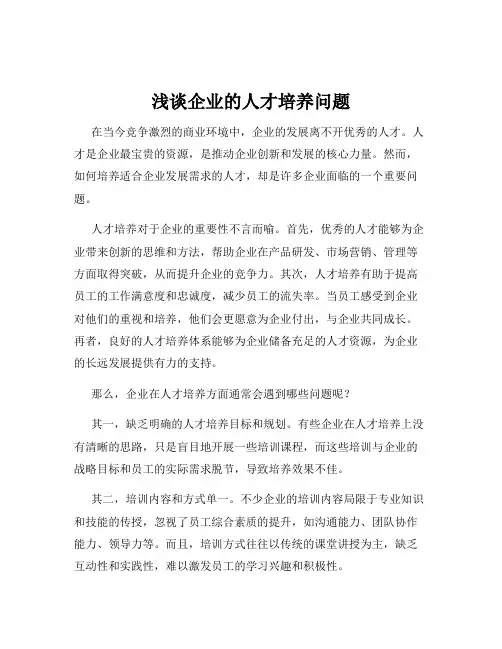 浅谈企业的人才培养问题

在当今竞争激烈的商业环境中，企业的发展离不开优秀的人才。人才是企业最宝贵的资源，是推动企业创新和发展的核心力量。然而，如何培养适合企业发展需求的人才，却是许多企业面临的一个重要问题。

人才培养对于企业的重要性不言而喻。首先，优秀的人才能够为企业带来创新的思维和方法，帮助企业在产品研发、市场营销、管理等方面取得突破，从而提升企业的竞争力。其次，人才培养有助于提高员工的工作满意度和忠诚度，减少员工的流失率。当员工感受到企业对他们的重视和培养，他们会更愿意为企业付出，与企业共同成长。再者，良好的人才培养体系能够为企业储备充足的人才资源，为企业的长远发展提供有力的支持。

那么，企业在人才培养方面通常会遇到哪些问题呢？

其一，缺乏明确的人才培养目标和规划。有些企业在人才培养上没有清晰的思路，只是盲目地开展一些培训课程，而这些培训与企业的战略目标和员工的实际需求脱节，导致培养效果不佳。

其二，培训内容和方式单一。不少企业的培训内容局限于专业知识和技能的传授，忽视了员工综合素质的提升，如沟通能力、团队协作能力、领导力等。而且，培训方式往往以传统的课堂讲授为主，缺乏互动性和实践性，难以激发员工的学习兴趣和积极性。